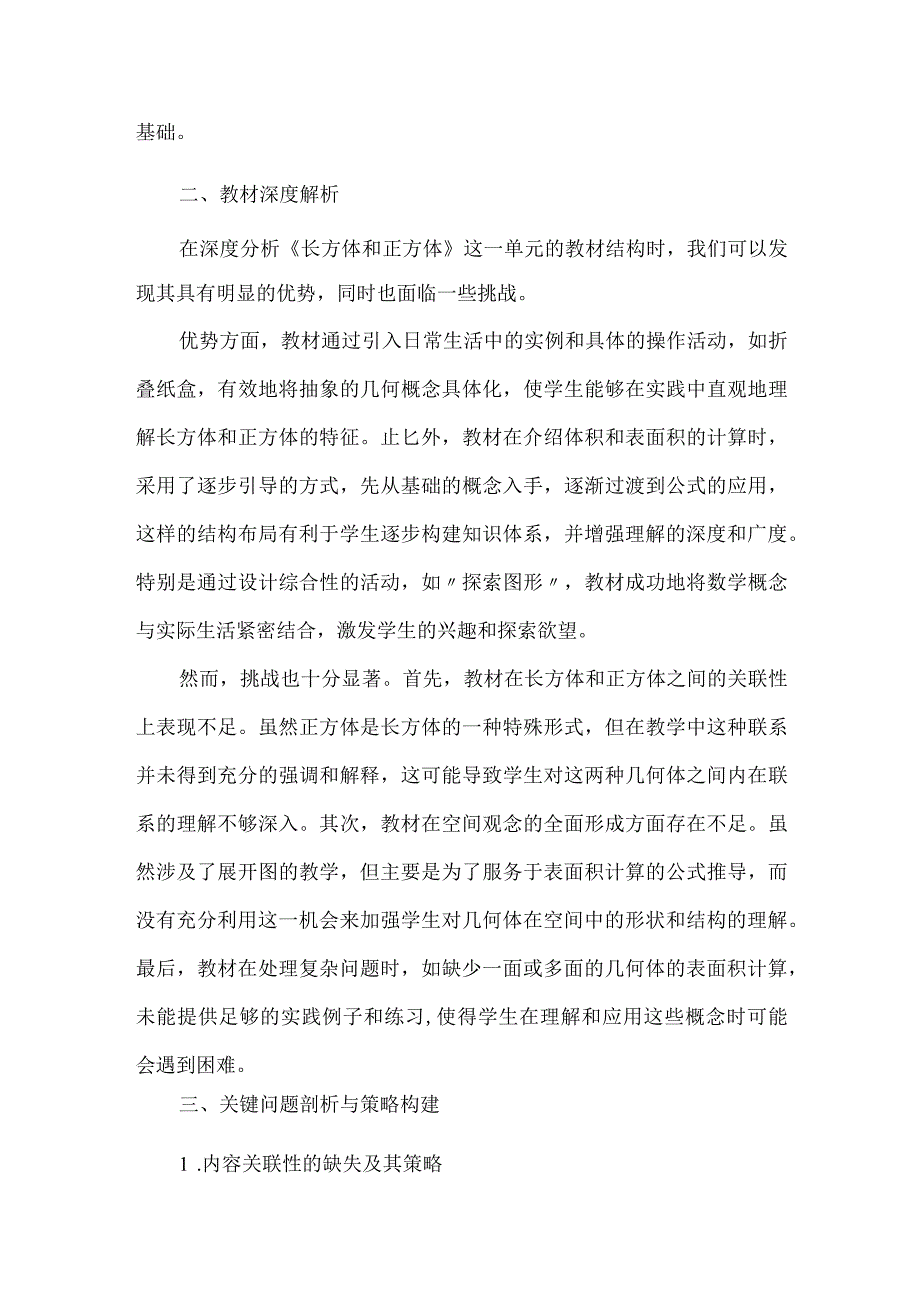 基础。

二、教材深度解析

在深度分析《长方体和正方体》这一单元的教材结构时，我们可以发现其具有明显的优势，同时也面临一些挑战。

优势方面，教材通过引入日常生活中的实例和具体的操作活动，如折叠纸盒，有效地将抽象的几何概念具体化，使学生能够在实践中直观地理解长方体和正方体的特征。止匕外，教材在介绍体积和表面积的计算时，采用了逐步引导的方式，先从基础的概念入手，逐渐过渡到公式的应用，这样的结构布局有利于学生逐步构建知识体系，并增强理解的深度和广度。特别是通过设计综合性的活动，如〃探索图形〃，教材成功地将数学概念与实际生活紧密结合，激发学生的兴趣和探索欲望。

然而，挑战也十分显著。首先，教材在长方体和正方体之间的关联性上表现不足。虽然正方体是长方体的一种特殊形式，但在教学中这种联系并未得到充分的强调和解释，这可能导致学生对这两种几何体之间内在联系的理解不够深入。其次，教材在空间观念的全面形成方面存在不足。虽然涉及了展开图的教学，但主要是为了服务于表面积计算的公式推导，而没有充分利用这一机会来加强学生对几何体在空间中的形状和结构的理解。最后，教材在处理复杂问题时，如缺少一面或多面的几何体的表面积计算，未能提供足够的实践例子和练习,使得学生在理解和应用这些概念时可能会遇到困难。

三、关键问题剖析与策略构建

1 .内容关联性的缺失及其策略